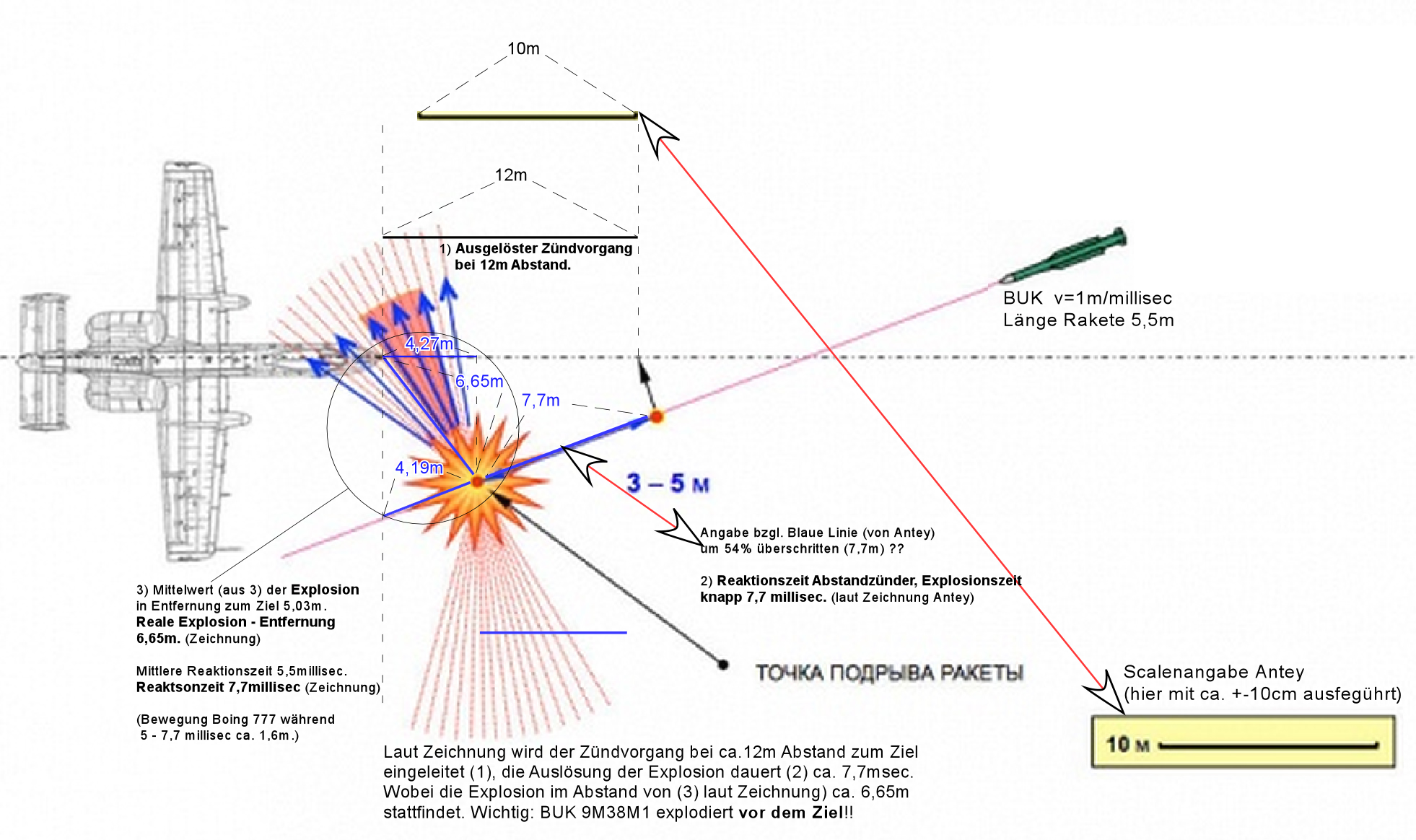 10m

12m

1) Ausgelöster Zündvorgang bei 12m Abstand.

BUK v=1m/millisec
Länge Rakete 5,5m

4,27m

6,65m

7,7m

4,19m

3 – 5 м

Angabe bzgl. Blaue Linie (von Antey) um 54% überschritten (7,7m) ??

2) Reaktionszeit Abstandzünder, Explosionszeit knapp 7,7 millisec. (laut Zeichnung Antey)

3) Mittelwert (aus 3) der Explosion in Entfernung zum Ziel 5,03m. Reale Explosion - Entfernung 6,65m. (Zeichnung)

Mittlere Reaktionszeit 5,5millisec. Reaktsonzeit 7,7millisec (Zeichnung)

(Bewegung Boing 777 während 5 - 7,7 millisec ca. 1,6m.)

ТОЧКА ПОДРЫВА РАКЕТЫ

Scalenangabe Antey
(hier mit ca. +-10cm ausfegührt)

10 м

Laut Zeichnung wird der Zündvorgang bei ca.12m Abstand zum Ziel eingeleitet (1), die Auslösung der Explosion dauert (2) ca. 7,7msec. Wobei die Explosion im Abstand von (3) laut Zeichnung) ca. 6,65m stattfindet. Wichtig: BUK 9M38M1 explodiert vor dem Ziel!!